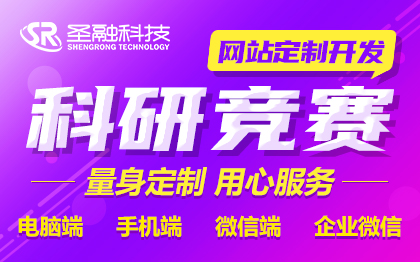 SR 圣融科技
SHENGRONG TECHNOLOGY

网站定制开发

科研竞赛

量身定制 用心服务

电脑端 手机端 微信端 企业微信